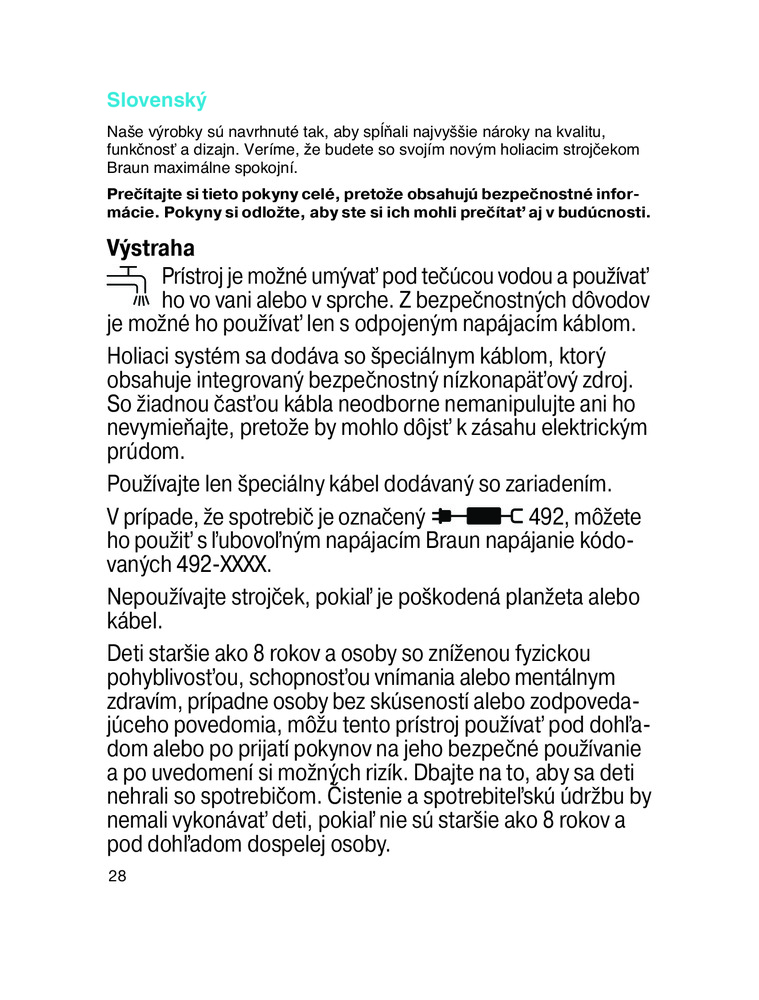 Slovenský

Naše výrobky sú navrhnuté tak, aby spĺňali najvyššie nároky na kvalitu, funkčnosť a dizajn. Veríme, že budete so svojím novým holiacim strojčekom Braun maximálne spokojní.

Prečítajte si tieto pokyny celé, pretože obsahujú bezpečnostné informácie. Pokyny si odložte, aby ste si ich mohli prečítať aj v budúcnosti.

Výstraha

Prístroj je možné umývať pod tečúcou vodou a používať ho vo vani alebo v sprche. Z bezpečnostných dôvodov je možné ho používať len s odpojeným napájacím káblom.

Holiaci systém sa dodáva so špeciálnym káblom, ktorý obsahuje integrovaný bezpečnostný nízkonapäťový zdroj. So žiadnou časťou kábla neodborne nemanipulujte ani ho nevymieňajte, pretože by mohlo dôjsť k zásahu elektrickým prúdom.

Používajte len špeciálny kábel dodávaný so zariadením.

V prípade, že spotrebič je označený 492, môžete ho použiť s ľubovoľným napájacím Braun napájanie kódovaných 492-XXXX.

Nepoužívajte strojček, pokiaľ je poškodená planžeta alebo kábel.

Deti staršie ako 8 rokov a osoby so zníženou fyzickou pohyblivosťou, schopnosťou vnímania alebo mentálnym zdravím, prípadne osoby bez skúseností alebo zodpovedajúceho povedomia, môžu tento prístroj používať pod dohľadom alebo po prijatí pokynov na jeho bezpečné používanie a po uvedomení si možných rizík. Dbajte na to, aby sa deti nehrali so spotrebičom. Čistenie a spotrebiteľskú údržbu by nemali vykonávať deti, pokiaľ nie sú staršie ako 8 rokov a pod dohľadom dospelej osoby.

28